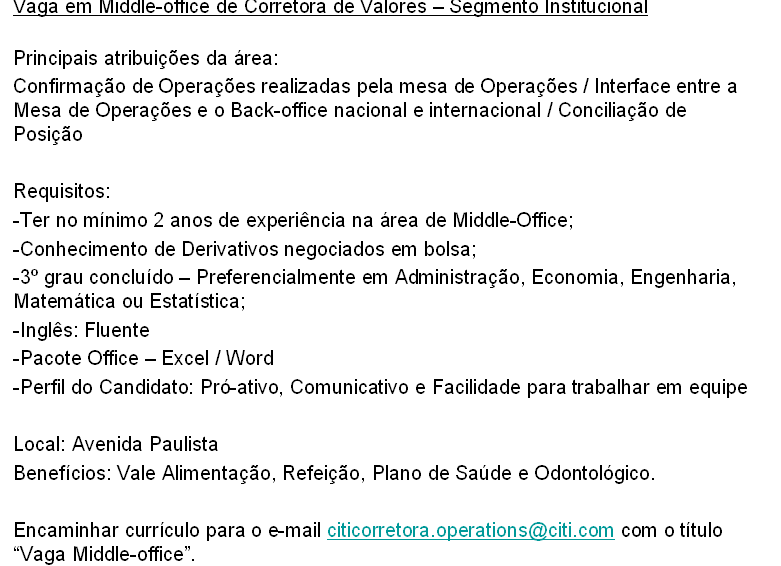 Vaga em Middle-office de Corretora de Valores – Segmento Institucional

Principais atribuições da área:
Confirmação de Operações realizadas pela mesa de Operações / Interface entre a Mesa de Operações e o Back-office nacional e internacional / Conciliação de Posição

Requisitos:
-Ter no mínimo 2 anos de experiência na área de Middle-Office;
-Conhecimento de Derivativos negociados em bolsa;
-3º grau concluído – Preferencialmente em Administração, Economia, Engenharia, Matemática ou Estatística;
-Inglês: Fluente
-Pacote Office – Excel / Word
-Perfil do Candidato: Pró-ativo, Comunicativo e Facilidade para trabalhar em equipe

Local: Avenida Paulista
Benefícios: Vale Alimentação, Refeição, Plano de Saúde e Odontológico.

Encaminhar currículo para o e-mail citicorretora.operations@citi.com com o título "Vaga Middle-office".